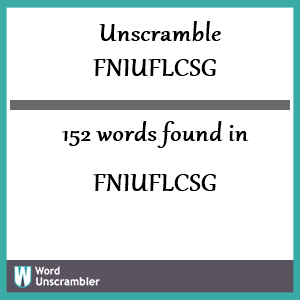 Unscramble
FNIUFLCSG

152 words found in

FNIUFLCSG

W Word Unscrambler